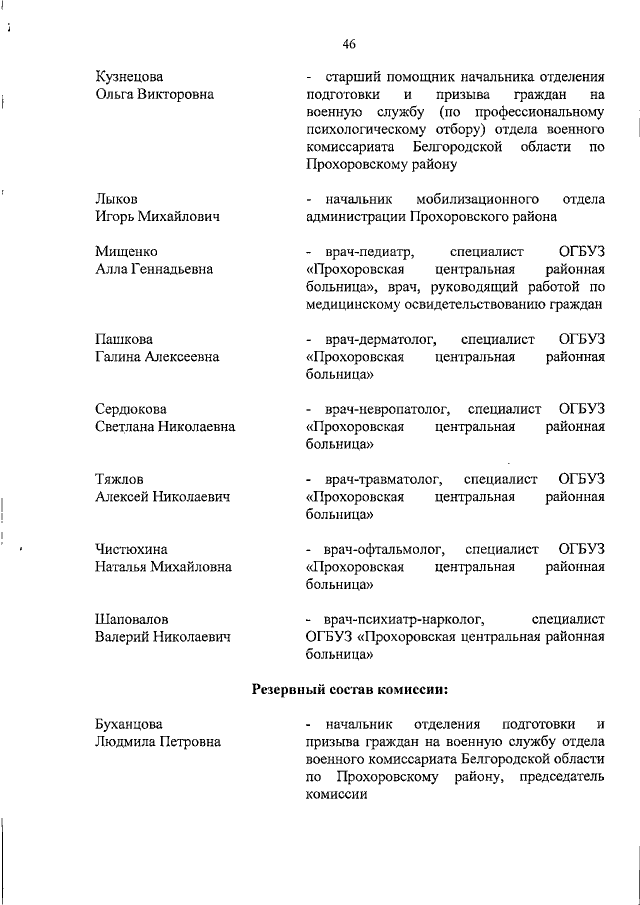 46

Кузнецова Ольга Викторовна - старший помощник начальника отделения подготовки и призыва граждан на военную службу (по профессиональному психологическому отбору) отдела военного комиссариата Белгородской области по Прохоровскому району

Лыков Игорь Михайлович - начальник мобилизационного отдела администрации Прохоровского района

Мищенко Алла Геннадьевна - врач-педиатр, специалист ОГБУЗ «Прохоровская центральная районная больница», врач, руководящий работой по медицинскому освидетельствованию граждан

Пашкова Галина Алексеевна - врач-дерматолог, специалист ОГБУЗ «Прохоровская центральная районная больница»

Сердюкова Светлана Николаевна - врач-невропатолог, специалист ОГБУЗ «Прохоровская центральная районная больница»

Тяжлов Алексей Николаевич - врач-травматолог, специалист ОГБУЗ «Прохоровская центральная районная больница»

Чистюхина Наталья Михайловна - врач-офтальмолог, специалист ОГБУЗ «Прохоровская центральная районная больница»

Шаповалов Валерий Николаевич - врач-психиатр-нарколог, специалист ОГБУЗ «Прохоровская центральная районная больница»

Резервный состав комиссии:

Буханцова Людмила Петровна - начальник отделения подготовки и призыва граждан на военную службу отдела военного комиссариата Белгородской области по Прохоровскому району, председатель комиссии